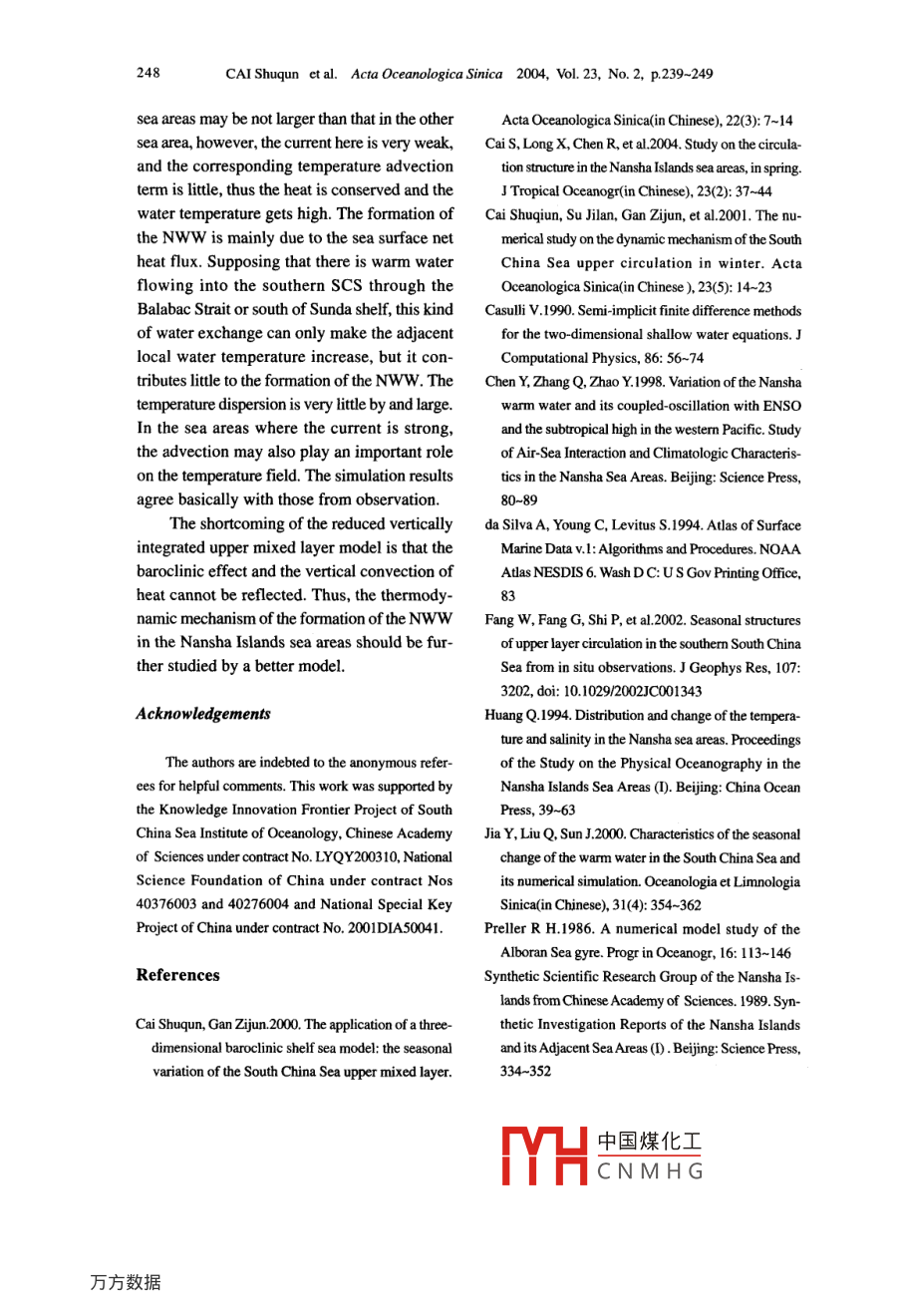 248 CAI Shuqun et al. Acta Oceanologica Sinica 2004, Vol. 23, No. 2, p.239~249

sea areas may be not larger than that in the other sea area, however, the current here is very weak, and the corresponding temperature advection term is little, thus the heat is conserved and the water temperature gets high. The formation of the NWW is mainly due to the sea surface net heat flux. Supposing that there is warm water flowing into the southern SCS through the Balabac Strait or south of Sunda shelf, this kind of water exchange can only make the adjacent local water temperature increase, but it contributes little to the formation of the NWW. The temperature dispersion is very little by and large. In the sea areas where the current is strong, the advection may also play an important role on the temperature field. The simulation results agree basically with those from observation.

The shortcoming of the reduced vertically integrated upper mixed layer model is that the baroclinic effect and the vertical convection of heat cannot be reflected. Thus, the thermodynamic mechanism of the formation of the NWW in the Nansha Islands sea areas should be further studied by a better model.

Acknowledgements

The authors are indebted to the anonymous referees for helpful comments. This work was supported by the Knowledge Innovation Frontier Project of South China Sea Institute of Oceanology, Chinese Academy of Sciences under contract No. LYQY200310, National Science Foundation of China under contract Nos 40376003 and 40276004 and National Special Key Project of China under contract No. 2001DIA50041.

References

Cai Shuqun, Gan Zijun.2000. The application of a three-dimensional baroclinic shelf sea model: the seasonal variation of the South China Sea upper mixed layer. Acta Oceanologica Sinica(in Chinese), 22(3): 7~14

Cai S, Long X, Chen R, et al.2004. Study on the circulation structure in the Nansha Islands sea areas, in spring. J Tropical Oceanogr(in Chinese), 23(2): 37~44

Cai Shuqiun, Su Jilan, Gan Zijun, et al.2001. The numerical study on the dynamic mechanism of the South China Sea upper circulation in winter. Acta Oceanologica Sinica(in Chinese ), 23(5): 14~23

Casulli V.1990. Semi-implicit finite difference methods for the two-dimensional shallow water equations. J Computational Physics, 86: 56~74

Chen Y, Zhang Q, Zhao Y.1998. Variation of the Nansha warm water and its coupled-oscillation with ENSO and the subtropical high in the western Pacific. Study of Air-Sea Interaction and Climatologic Characteristics in the Nansha Sea Areas. Beijing: Science Press, 80~89

da Silva A, Young C, Levitus S.1994. Atlas of Surface Marine Data v.1: Algorithms and Procedures. NOAA Atlas NESDIS 6. Wash D C: U S Gov Printing Office, 83

Fang W, Fang G, Shi P, et al.2002. Seasonal structures of upper layer circulation in the southern South China Sea from in situ observations. J Geophys Res, 107: 3202, doi: 10.1029/2002JC001343

Huang Q.1994. Distribution and change of the temperature and salinity in the Nansha sea areas. Proceedings of the Study on the Physical Oceanography in the Nansha Islands Sea Areas (I). Beijing: China Ocean Press, 39~63

Jia Y, Liu Q, Sun J.2000. Characteristics of the seasonal change of the warm water in the South China Sea and its numerical simulation. Oceanologia et Limnologia Sinica(in Chinese), 31(4): 354~362

Preller R H.1986. A numerical model study of the Alboran Sea gyre. Progr in Oceanogr, 16: 113~146

Synthetic Scientific Research Group of the Nansha Islands from Chinese Academy of Sciences. 1989. Synthetic Investigation Reports of the Nansha Islands and its Adjacent Sea Areas (I) . Beijing: Science Press, 334~352

中国煤化工
CNMHG

万方数据